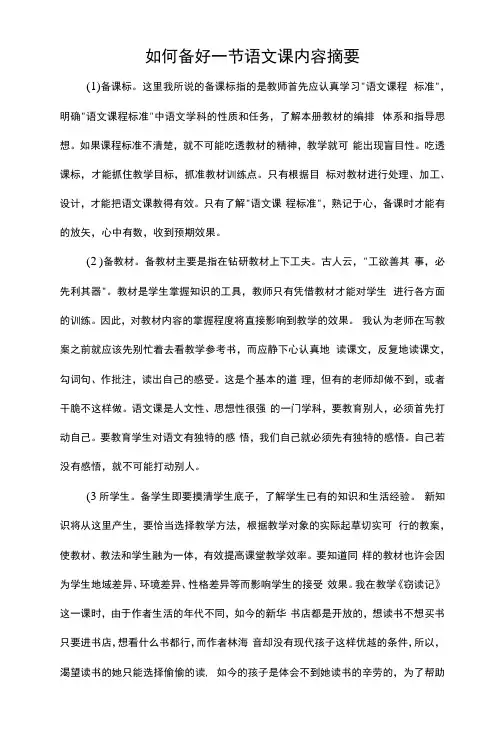 如何备好一节语文课内容摘要

(1)备课标。这里我所说的备课标指的是教师首先应认真学习"语文课程 标准"，明确"语文课程标准"中语文学科的性质和任务，了解本册教材的编排 体系和指导思想。如果课程标准不清楚，就不可能吃透教材的精神，教学就可 能出现盲目性。吃透课标，才能抓住教学目标，抓准教材训练点。只有根据目 标对教材进行处理、加工、设计，才能把语文课教得有效。只有了解"语文课 程标准"，熟记于心，备课时才能有的放矢，心中有数，收到预期效果。

(2 )备教材。备教材主要是指在钻研教材上下工夫。古人云，"工欲善其 事，必先利其器"。教材是学生掌握知识的工具，教师只有凭借教材才能对学生 进行各方面的训练。因此，对教材内容的掌握程度将直接影响到教学的效果。 我认为老师在写教案之前就应该先别忙着去看教学参考书，而应静下心认真地 读课文，反复地读课文，勾词句、作批注，读出自己的感受。这是个基本的道 理，但有的老师却做不到，或者干脆不这样做。语文课是人文性、思想性很强 的一门学科，要教育别人，必须首先打动自己。要教育学生对语文有独特的感 悟，我们自己就必须先有独特的感悟。自己若没有感悟，就不可能打动别人。

(3 所学生。备学生即要摸清学生底子，了解学生已有的知识和生活经验。 新知识将从这里产生，要恰当选择教学方法，根据教学对象的实际起草切实可 行的教案，使教材、教法和学生融为一体，有效提高课堂教学效率。要知道同 样的教材也许会因为学生地域差异、环境差异、性格差异等而影响学生的接受 效果。我在教学《窃读记》这一课时，由于作者生活的年代不同，如今的新华 书店都是开放的，想读书不想买书只要进书店，想看什么书都行，而作者林海 音却没有现代孩子这样优越的条件，所以，渴望读书的她只能选择偷偷的读. 如今的孩子是体会不到她读书的辛劳的，为了帮助